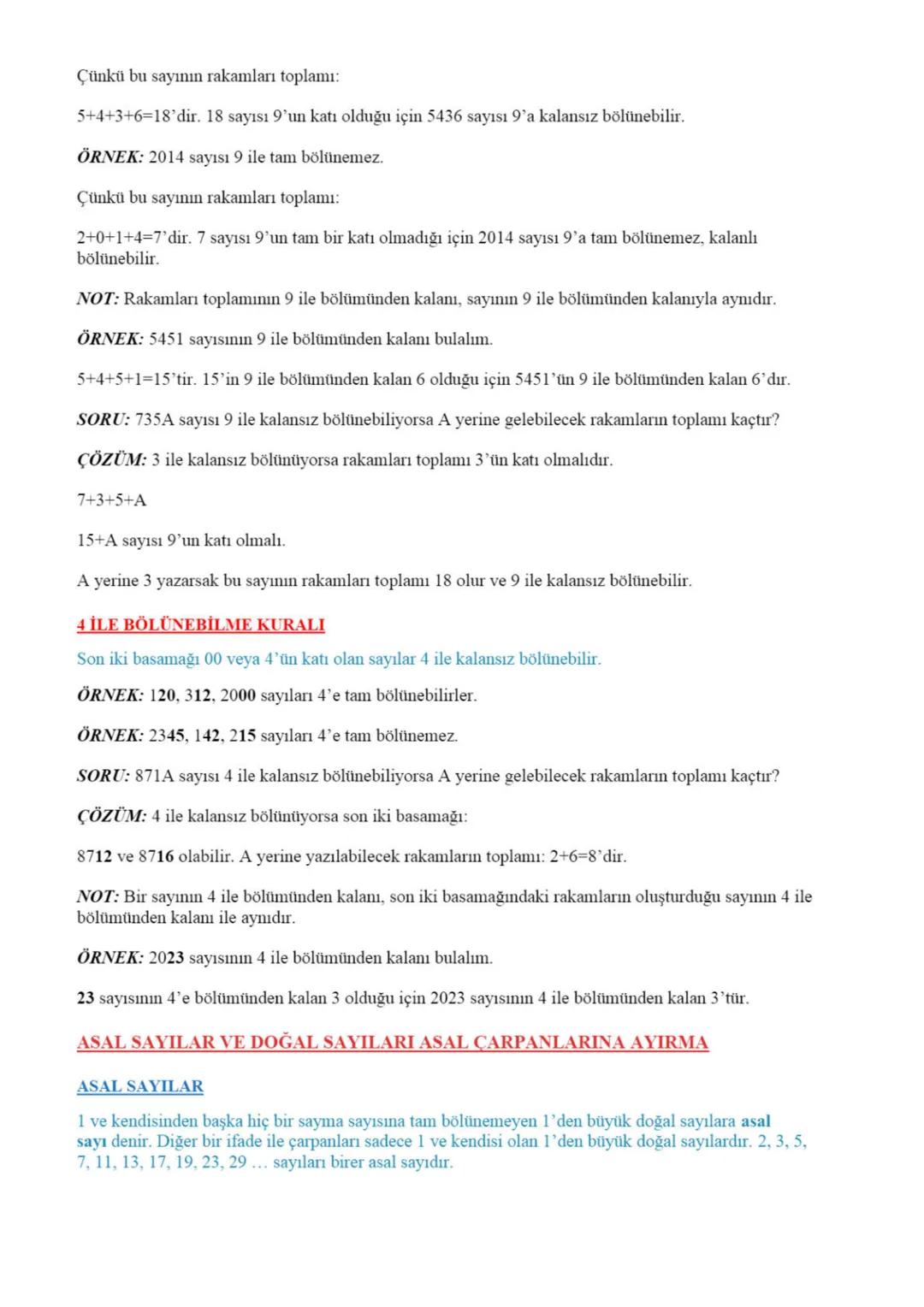 Çünkü bu sayının rakamları toplamı:

5+4+3+6=18'dir. 18 sayısı 9'un katı olduğu için 5436 sayısı 9'a kalansız bölünebilir.

ÖRNEK: 2014 sayısı 9 ile tam bölünemez.

Çünkü bu sayının rakamları toplamı:

2+0+1+4=7'dir. 7 sayısı 9'un tam bir katı olmadığı için 2014 sayısı 9'a tam bölünemez, kalanlı bölünebilir.

NOT: Rakamları toplamının 9 ile bölümünden kalanı, sayının 9 ile bölümünden kalanıyla aynıdır.

ÖRNEK: 5451 sayısının 9 ile bölümünden kalanı bulalım.

5+4+5+1=15'tir. 15'in 9 ile bölümünden kalan 6 olduğu için 5451'ün 9 ile bölümünden kalan 6'dır.

SORU: 735A sayısı 9 ile kalansız bölünebiliyorsa A yerine gelebilecek rakamların toplamı kaçtır?

ÇÖZÜM: 3 ile kalansız bölünüyorsa rakamları toplamı 3'ün katı olmalıdır.

7+3+5+A

15+A sayısı 9'un katı olmalı.

A yerine 3 yazarsak bu sayının rakamları toplamı 18 olur ve 9 ile kalansız bölünebilir.

4 İLE BÖLÜNEBİLME KURALI

Son iki basamağı 00 veya 4'ün katı olan sayılar 4 ile kalansız bölünebilir.

ÖRNEK: 120, 312, 2000 sayıları 4'e tam bölünebilirler.

ÖRNEK: 2345, 142, 215 sayıları 4'e tam bölünemez.

SORU: 871A sayısı 4 ile kalansız bölünebiliyorsa A yerine gelebilecek rakamların toplamı kaçtır?

ÇÖZÜM: 4 ile kalansız bölünüyorsa son iki basamağı:

8712 ve 8716 olabilir. A yerine yazılabilecek rakamların toplamı: 2+6=8'dir.

NOT: Bir sayının 4 ile bölümünden kalanı, son iki basamağındaki rakamların oluşturduğu sayının 4 ile bölümünden kalanı ile aynıdır.

ÖRNEK: 2023 sayısının 4 ile bölümünden kalanı bulalım.

23 sayısının 4'e bölümünden kalan 3 olduğu için 2023 sayısının 4 ile bölümünden kalan 3'tür.

ASAL SAYILAR VE DOĞAL SAYILARI ASAL ÇARPANLARINA AYIRMA

ASAL SAYILAR

1 ve kendisinden başka hiç bir sayma sayısına tam bölünemeyen 1'den büyük doğal sayılara asal sayı denir. Diğer bir ifade ile çarpanları sadece 1 ve kendisi olan 1'den büyük doğal sayılardır. 2, 3, 5, 7, 11, 13, 17, 19, 23, 29 … sayıları birer asal sayıdır.